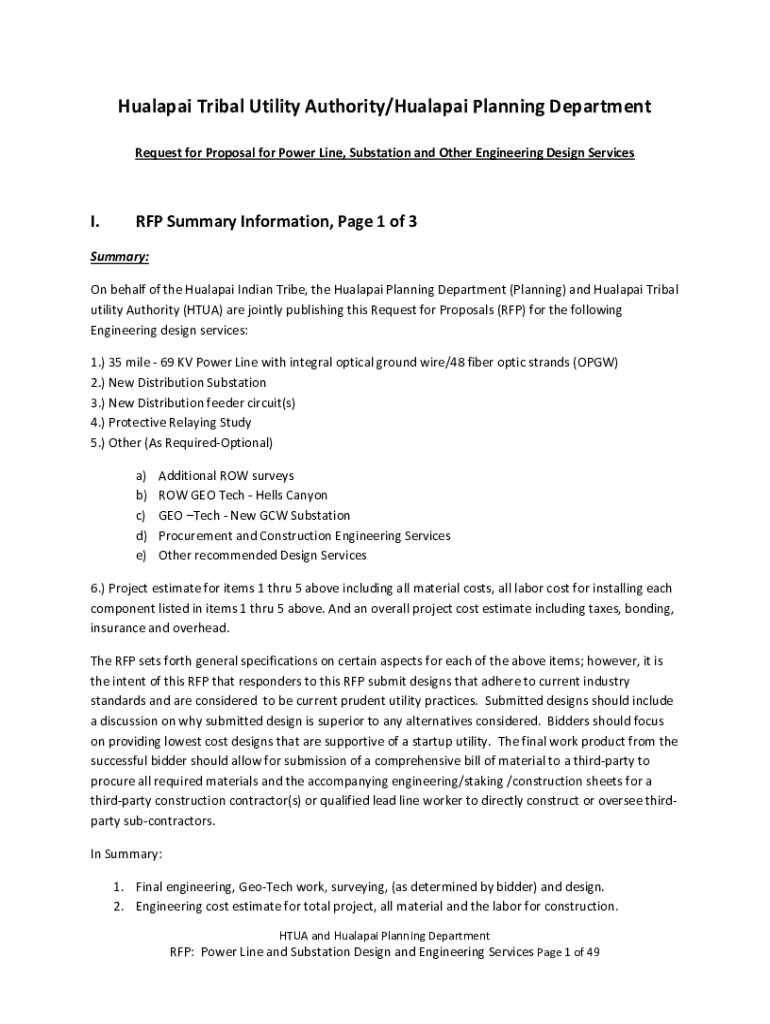 Hualapai Tribal Utility Authority/Hualapai Planning Department

Request for Proposal for Power Line, Substation and Other Engineering Design Services

I. RFP Summary Information, Page 1 of 3

Summary:

On behalf of the Hualapai Indian Tribe, the Hualapai Planning Department (Planning) and Hualapai Tribal utility Authority (HTUA) are jointly publishing this Request for Proposals (RFP) for the following Engineering design services:

1.) 35 mile - 69 KV Power Line with integral optical ground wire/48 fiber optic strands (OPGW)
2.) New Distribution Substation
3.) New Distribution feeder circuit(s)
4.) Protective Relaying Study
5.) Other (As Required-Optional)

a) Additional ROW surveys
b) ROW GEO Tech - Hells Canyon
c) GEO –Tech - New GCW Substation
d) Procurement and Construction Engineering Services
e) Other recommended Design Services

6.) Project estimate for items 1 thru 5 above including all material costs, all labor cost for installing each component listed in items 1 thru 5 above. And an overall project cost estimate including taxes, bonding, insurance and overhead.

The RFP sets forth general specifications on certain aspects for each of the above items; however, it is the intent of this RFP that responders to this RFP submit designs that adhere to current industry standards and are considered to be current prudent utility practices. Submitted designs should include a discussion on why submitted design is superior to any alternatives considered. Bidders should focus on providing lowest cost designs that are supportive of a startup utility. The final work product from the successful bidder should allow for submission of a comprehensive bill of material to a third-party to procure all required materials and the accompanying engineering/staking /construction sheets for a third-party construction contractor(s) or qualified lead line worker to directly construct or oversee third-party sub-contractors.

In Summary:

1. Final engineering, Geo-Tech work, surveying, (as determined by bidder) and design.
2. Engineering cost estimate for total project, all material and the labor for construction.

HTUA and Hualapai Planning Department
RFP: Power Line and Substation Design and Engineering Services Page 1 of 49